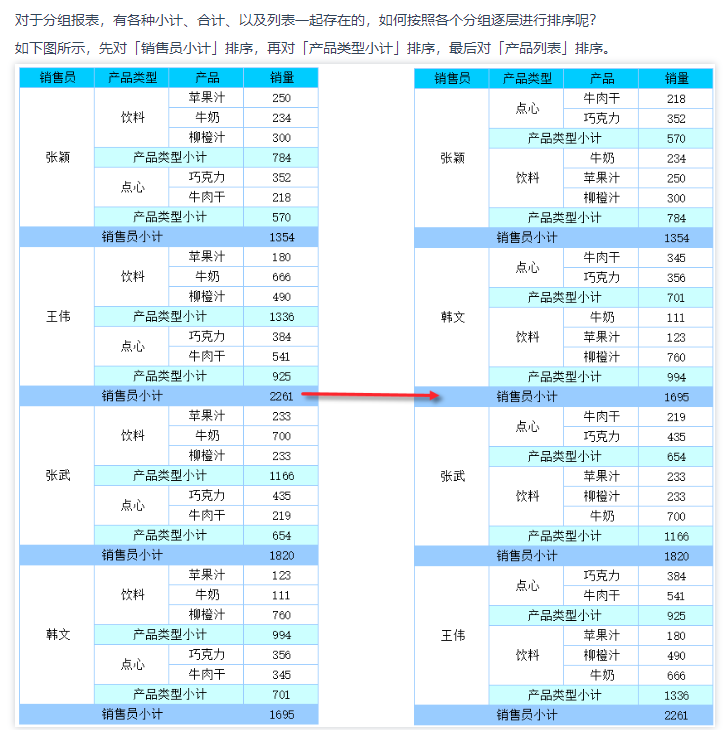 对于分组报表，有各种小计、合计、以及列表一起存在的，如何按照各个分组逐层进行排序呢？

如下图所示，先对「销售员小计」排序，再对「产品类型小计」排序，最后对「产品列表」排序。

| 销售员 | 产品类型 | 产品 | 销量 |
|---|---|---|---|
| 张颖 | 饮料 | 苹果汁 | 250 |
| | | 牛奶 | 234 |
| | | 柳橙汁 | 300 |
| | 产品类型小计 | | 784 |
| | 点心 | 巧克力 | 352 |
| | | 牛肉干 | 218 |
| | 产品类型小计 | | 570 |
| 销售员小计 | | | 1354 |
| 王伟 | 饮料 | 苹果汁 | 180 |
| | | 牛奶 | 666 |
| | | 柳橙汁 | 490 |
| | 产品类型小计 | | 1336 |
| | 点心 | 巧克力 | 384 |
| | | 牛肉干 | 541 |
| | 产品类型小计 | | 925 |
| 销售员小计 | | | 2261 |
| 张武 | 饮料 | 苹果汁 | 233 |
| | | 牛奶 | 700 |
| | | 柳橙汁 | 233 |
| | 产品类型小计 | | 1166 |
| | 点心 | 巧克力 | 435 |
| | | 牛肉干 | 219 |
| | 产品类型小计 | | 654 |
| 销售员小计 | | | 1820 |
| 韩文 | 饮料 | 苹果汁 | 123 |
| | | 牛奶 | 111 |
| | | 柳橙汁 | 760 |
| | 产品类型小计 | | 994 |
| | 点心 | 巧克力 | 356 |
| | | 牛肉干 | 345 |
| | 产品类型小计 | | 701 |
| 销售员小计 | | | 1695 |

| 销售员 | 产品类型 | 产品 | 销量 |
|---|---|---|---|
| 张颖 | 点心 | 牛肉干 | 218 |
| | | 巧克力 | 352 |
| | 产品类型小计 | | 570 |
| | 饮料 | 牛奶 | 234 |
| | | 苹果汁 | 250 |
| | | 柳橙汁 | 300 |
| | 产品类型小计 | | 784 |
| 销售员小计 | | | 1354 |
| 韩文 | 点心 | 牛肉干 | 345 |
| | | 巧克力 | 356 |
| | 产品类型小计 | | 701 |
| | 饮料 | 牛奶 | 111 |
| | | 苹果汁 | 123 |
| | | 柳橙汁 | 760 |
| | 产品类型小计 | | 994 |
| 销售员小计 | | | 1695 |
| 张武 | 点心 | 牛肉干 | 219 |
| | | 巧克力 | 435 |
| | 产品类型小计 | | 654 |
| | 饮料 | 苹果汁 | 233 |
| | | 柳橙汁 | 233 |
| | | 牛奶 | 700 |
| | 产品类型小计 | | 1166 |
| 销售员小计 | | | 1820 |
| 王伟 | 点心 | 巧克力 | 384 |
| | | 牛肉干 | 541 |
| | 产品类型小计 | | 925 |
| | 饮料 | 苹果汁 | 180 |
| | | 柳橙汁 | 490 |
| | | 牛奶 | 666 |
| | 产品类型小计 | | 1336 |
| 销售员小计 | | | 2261 |